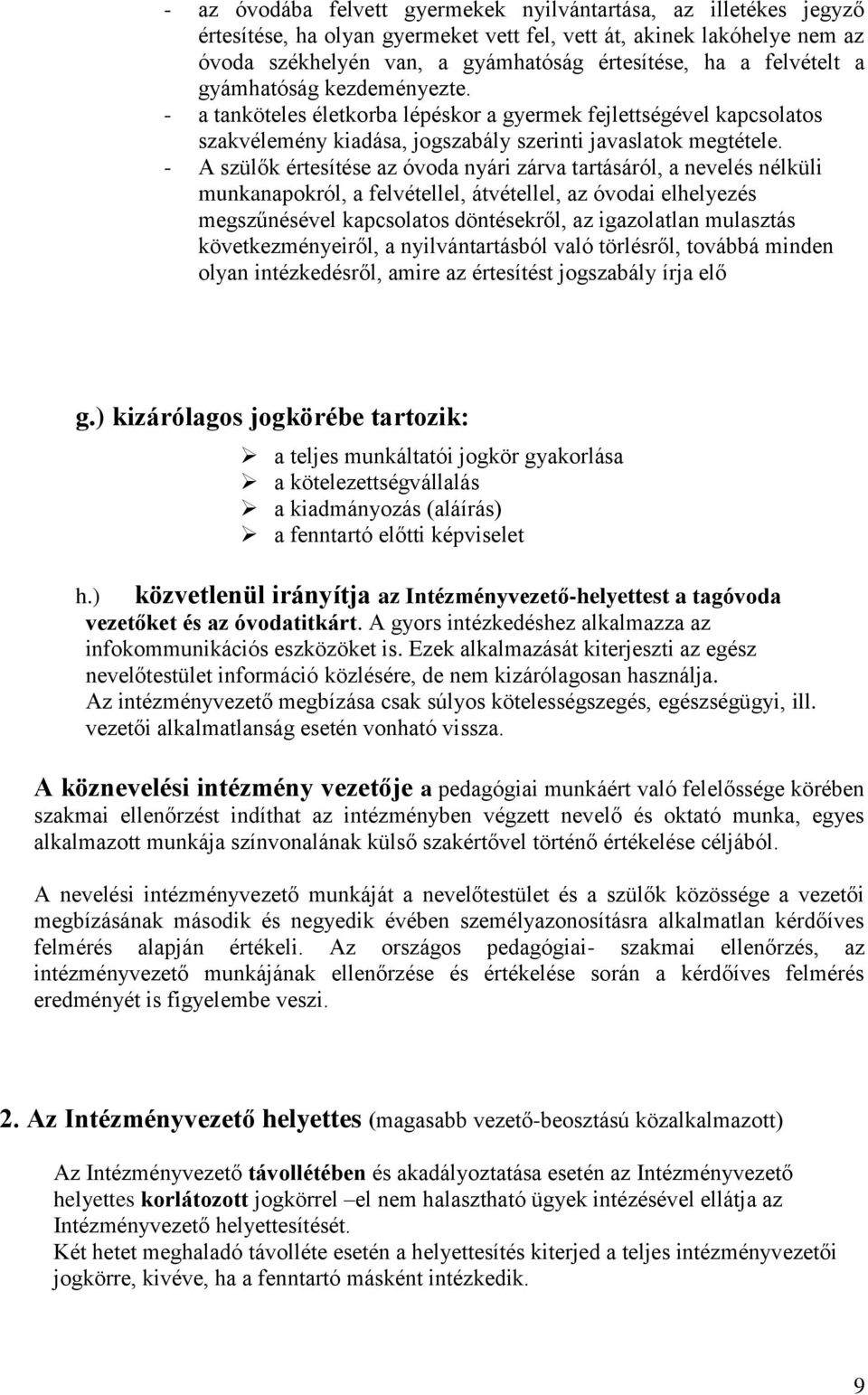 - az óvodába felvett gyermekek nyilvántartása, az illetékes jegyző értesítése, ha olyan gyermeket vett fel, vett át, akinek lakóhelye nem az óvoda székhelyén van, a gyámhatóság értesítése, ha a felvételt a gyámhatóság kezdeményezte.
- a tanköteles életkorba lépéskor a gyermek fejlettségével kapcsolatos szakvélemény kiadása, jogszabály szerinti javaslatok megtétele.
- A szülők értesítése az óvoda nyári zárva tartásáról, a nevelés nélküli munkanapokról, a felvétellel, átvétellel, az óvodai elhelyezés megszűnésével kapcsolatos döntésekről, az igazolatlan mulasztás következményeiről, a nyilvántartásból való törlésről, továbbá minden olyan intézkedésről, amire az értesítést jogszabály írja elő

g.) kizárólagos jogkörébe tartozik:

➢ a teljes munkáltatói jogkör gyakorlása
➢ a kötelezettségvállalás
➢ a kiadmányozás (aláírás)
➢ a fenntartó előtti képviselet

h.) közvetlenül irányítja az Intézményvezető-helyettest a tagóvoda vezetőket és az óvodatitkárt. A gyors intézkedéshez alkalmazza az infokommunikációs eszközöket is. Ezek alkalmazását kiterjeszti az egész nevelőtestület információ közlésére, de nem kizárólagosan használja.
Az intézményvezető megbízása csak súlyos kötelességszegés, egészségügyi, ill. vezetői alkalmatlanság esetén vonható vissza.

A köznevelési intézmény vezetője a pedagógiai munkáért való felelőssége körében szakmai ellenőrzést indíthat az intézményben végzett nevelő és oktató munka, egyes alkalmazott munkája színvonalának külső szakértővel történő értékelése céljából.

A nevelési intézményvezető munkáját a nevelőtestület és a szülők közössége a vezetői megbízásának második és negyedik évében személyazonosításra alkalmatlan kérdőíves felmérés alapján értékeli. Az országos pedagógiai- szakmai ellenőrzés, az intézményvezető munkájának ellenőrzése és értékelése során a kérdőíves felmérés eredményét is figyelembe veszi.

2. Az Intézményvezető helyettes (magasabb vezető-beosztású közalkalmazott)

Az Intézményvezető távollétében és akadályoztatása esetén az Intézményvezető helyettes korlátozott jogkörrel –el nem halasztható ügyek intézésével ellátja az Intézményvezető helyettesítését.
Két hetet meghaladó távolléte esetén a helyettesítés kiterjed a teljes intézményvezetői jogkörre, kivéve, ha a fenntartó másként intézkedik.

9